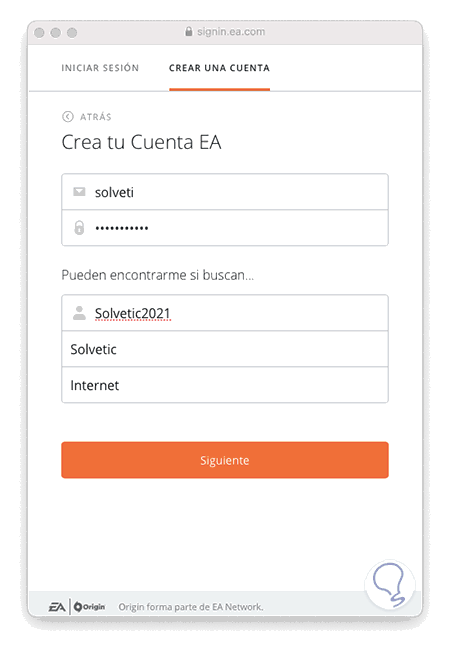 signin.ea.com

INICIAR SESIÓN CREAR UNA CUENTA

ATRÁS

Crea tu Cuenta EA

solveti

•••••••••••

Pueden encontrarme si buscan...

Solvetic2021

Solvetic

Internet

Siguiente

EA Origin Origin forma parte de EA Network.